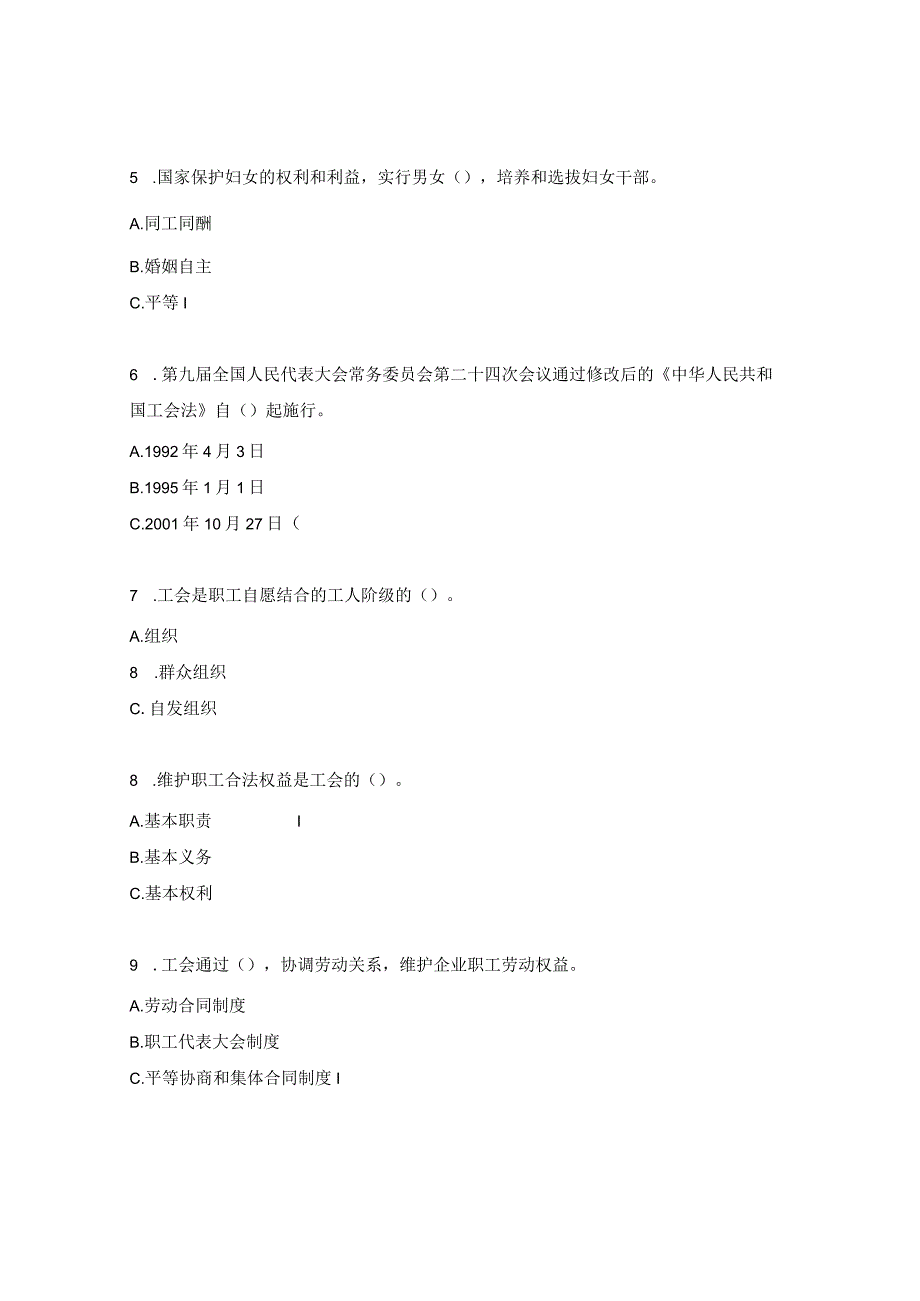 5 .国家保护妇女的权利和利益，实行男女（），培养和选拔妇女干部。

A.同工同酬

B.婚姻自主

C.平等 I

6 .第九届全国人民代表大会常务委员会第二十四次会议通过修改后的《中华人民共和国工会法》自（）起施行。

A.1992 年 4 月 3 日

B.1995 年 1 月 1 日

C.2001 年 10 月 27 日（

7 .工会是职工自愿结合的工人阶级的（）。

A.组织

8 .群众组织

C. 自发组织

8 .维护职工合法权益是工会的（）。

A.基本职责 I

B.基本义务

C.基本权利

9 .工会通过（），协调劳动关系，维护企业职工劳动权益。

A.劳动合同制度

B.职工代表大会制度

C.平等协商和集体合同制度 I